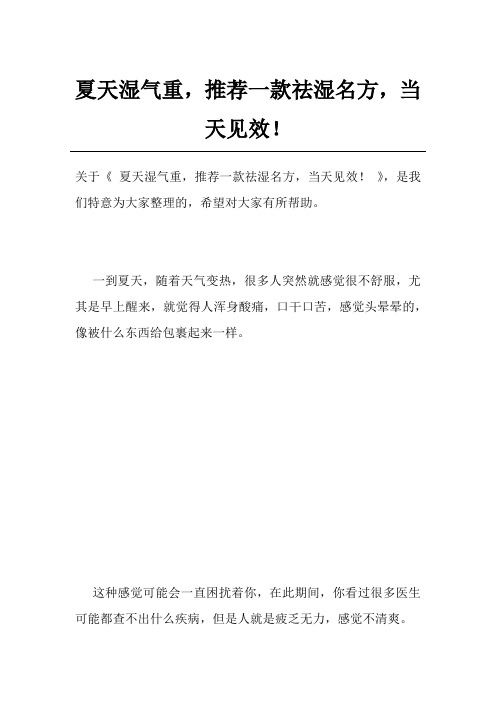 夏天湿气重，推荐一款祛湿名方，当天见效！

关于《 夏天湿气重，推荐一款祛湿名方，当天见效！ 》，是我们特意为大家整理的，希望对大家有所帮助。

一到夏天，随着天气变热，很多人突然就感觉很不舒服，尤其是早上醒来，就觉得人浑身酸痛，口干口苦，感觉头晕晕的，像被什么东西给包裹起来一样。

这种感觉可能会一直困扰着你，在此期间，你看过很多医生可能都查不出什么疾病，但是人就是疲乏无力，感觉不清爽。